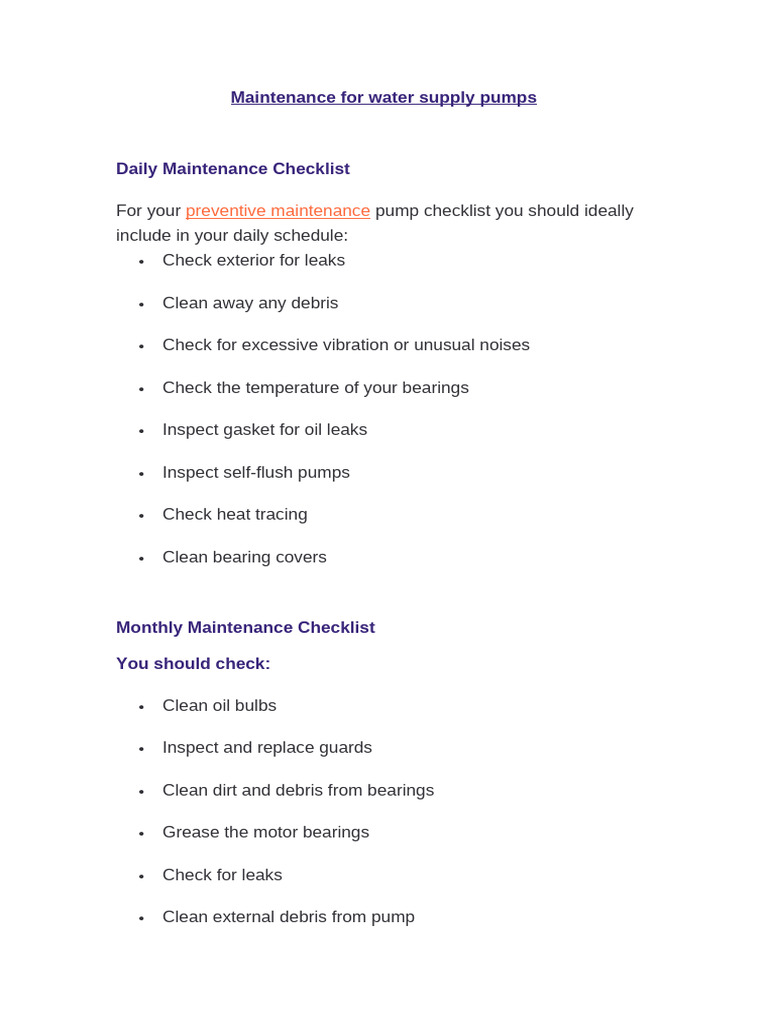 Maintenance for water supply pumps

Daily Maintenance Checklist

For your preventive maintenance pump checklist you should ideally include in your daily schedule:

• Check exterior for leaks
• Clean away any debris
• Check for excessive vibration or unusual noises
• Check the temperature of your bearings
• Inspect gasket for oil leaks
• Inspect self-flush pumps
• Check heat tracing
• Clean bearing covers

Monthly Maintenance Checklist

You should check:

• Clean oil bulbs
• Inspect and replace guards
• Clean dirt and debris from bearings
• Grease the motor bearings
• Check for leaks
• Clean external debris from pump